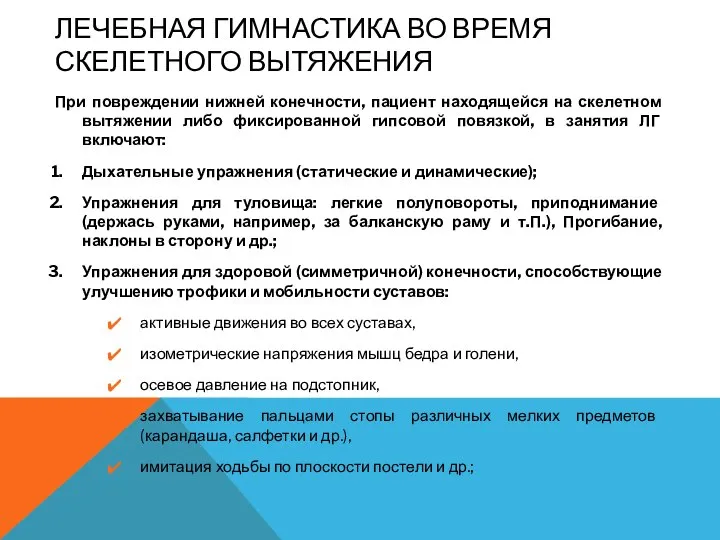 ЛЕЧЕБНАЯ ГИМНАСТИКА ВО ВРЕМЯ СКЕЛЕТНОГО ВЫТЯЖЕНИЯ

При повреждении нижней конечности, пациент находящейся на скелетном вытяжении либо фиксированной гипсовой повязкой, в занятия ЛГ включают:

1. Дыхательные упражнения (статические и динамические);

2. Упражнения для туловища: легкие полуповороты, приподнимание (держась руками, например, за балканскую раму и т.П.), Прогибание, наклоны в сторону и др.;

3. Упражнения для здоровой (симметричной) конечности, способствующие улучшению трофики и мобильности суставов:

✔ активные движения во всех суставах,

✔ изометрические напряжения мышц бедра и голени,

✔ осевое давление на подстопник,

захватывание пальцами стопы различных мелких предметов (карандаша, салфетки и др.),

✔ имитация ходьбы по плоскости постели и др.;